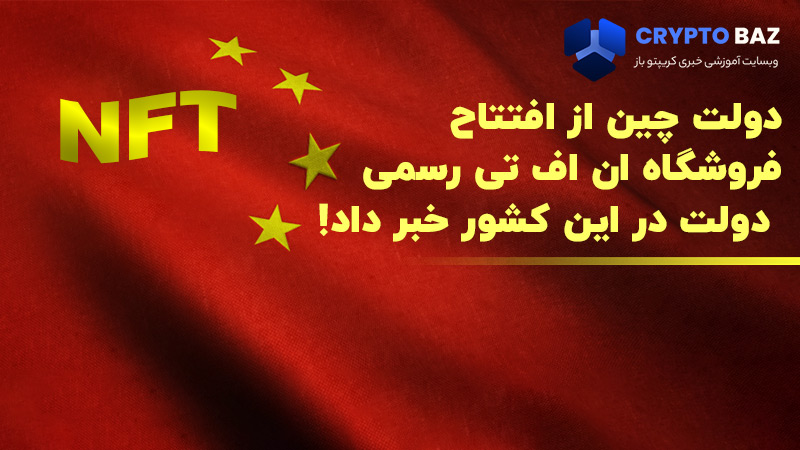 CRYPTO BAZ
وبسایت آموزشی خبری کریپتو باز

NFT

دولت چین از افتتاح فروشگاه ان اف تی رسمی دولت در این کشور خبر داد!